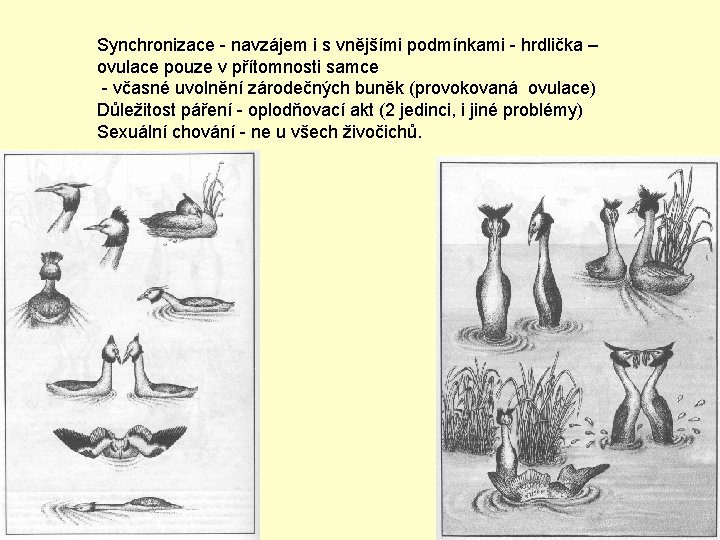 Synchronizace - navzájem i s vnějšími podmínkami - hrdlička – ovulace pouze v přítomnosti samce
- včasné uvolnění zárodečných buněk (provokovaná ovulace)
Důležitost páření - oplodňovací akt (2 jedinci, i jiné problémy)
Sexuální chování - ne u všech živočichů.